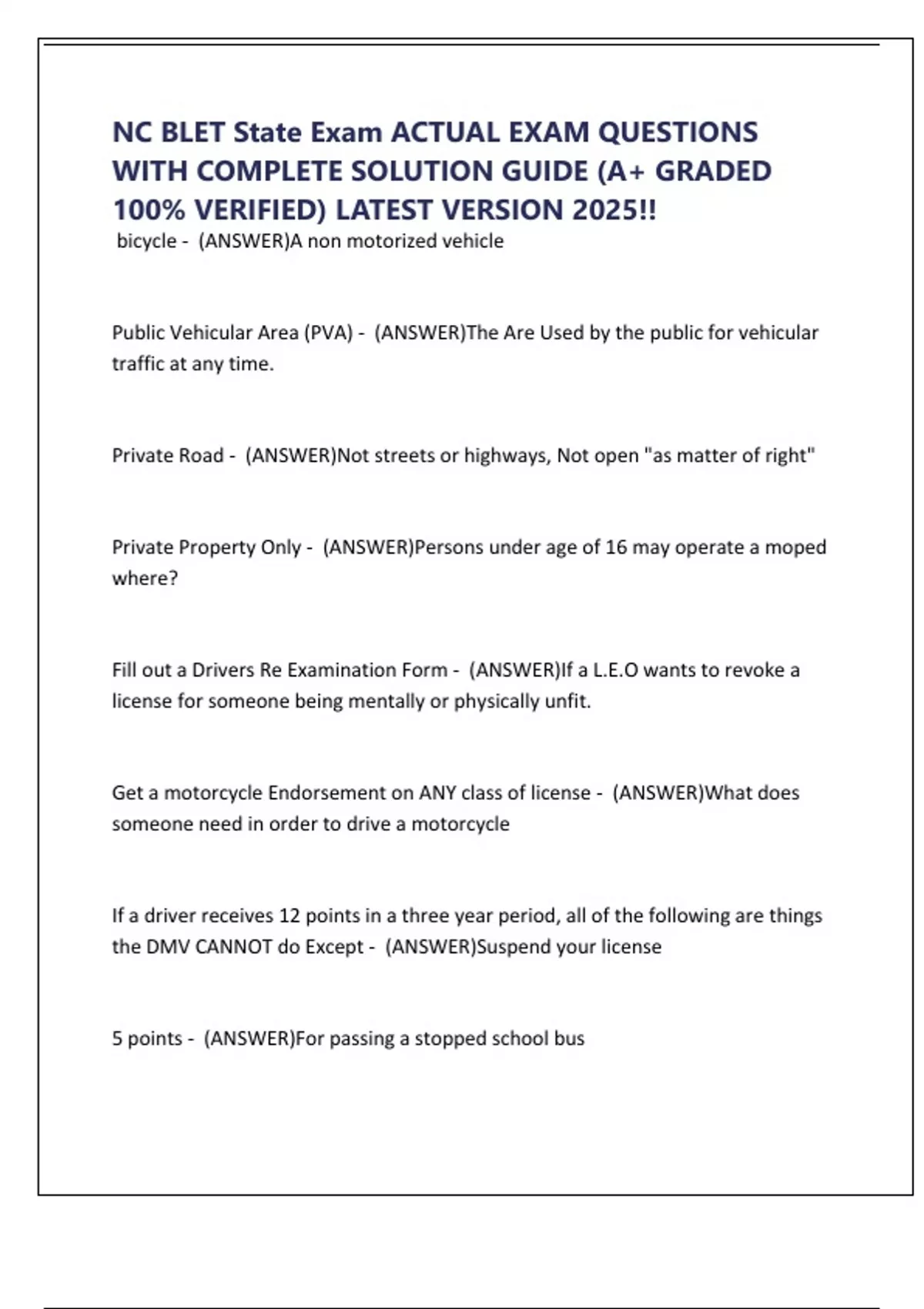 NC BLET State Exam ACTUAL EXAM QUESTIONS WITH COMPLETE SOLUTION GUIDE (A+ GRADED 100% VERIFIED) LATEST VERSION 2025!!

bicycle - (ANSWER)A non motorized vehicle

Public Vehicular Area (PVA) - (ANSWER)The Are Used by the public for vehicular traffic at any time.

Private Road - (ANSWER)Not streets or highways, Not open "as matter of right"

Private Property Only - (ANSWER)Persons under age of 16 may operate a moped where?

Fill out a Drivers Re Examination Form - (ANSWER)If a L.E.O wants to revoke a license for someone being mentally or physically unfit.

Get a motorcycle Endorsement on ANY class of license - (ANSWER)What does someone need in order to drive a motorcycle

If a driver receives 12 points in a three year period, all of the following are things the DMV CANNOT do Except - (ANSWER)Suspend your license

5 points - (ANSWER)For passing a stopped school bus